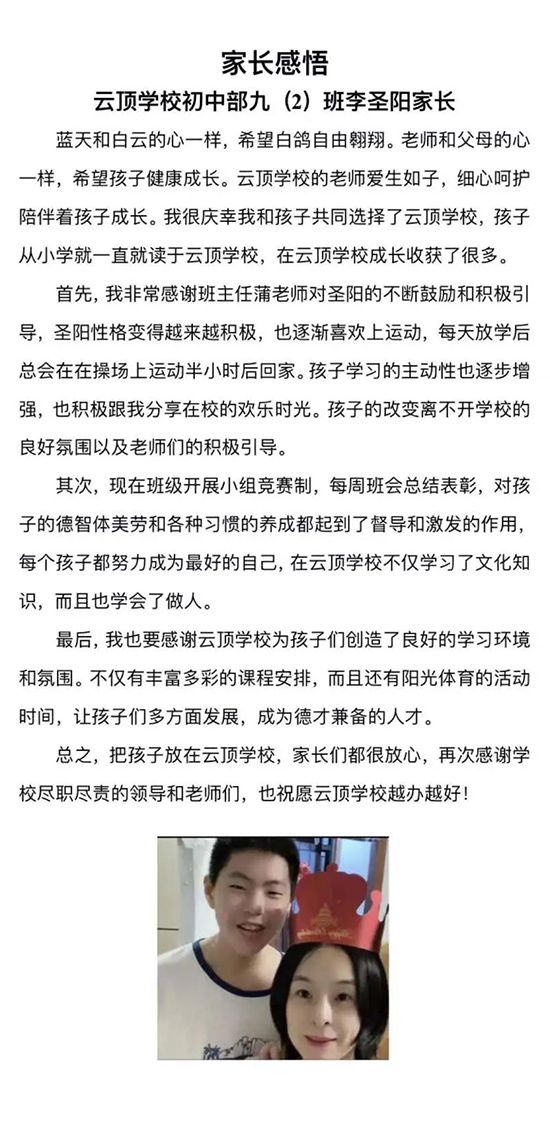 家长感悟

云顶学校初中部九（2）班李圣阳家长

蓝天和白云的心一样，希望白鸽自由翱翔。老师和父母的心一样，希望孩子健康成长。云顶学校的老师爱生如子，细心呵护陪伴着孩子成长。我很庆幸我和孩子共同选择了云顶学校，孩子从小学就一直就读于云顶学校，在云顶学校成长收获了很多。

首先，我非常感谢班主任蒲老师对圣阳的不断鼓励和积极引导，圣阳性格变得越来越积极，也逐渐喜欢上运动，每天放学后总会在在操场上运动半小时后回家。孩子学习的主动性也逐步增强，也积极跟我分享在校的欢乐时光。孩子的改变离不开学校的良好氛围以及老师们的积极引导。

其次，现在班级开展小组竞赛制，每周班会总结表彰，对孩子的德智体美劳和各种习惯的养成都起到了督导和激发的作用，每个孩子都努力成为最好的自己，在云顶学校不仅学习了文化知识，而且也学会了做人。

最后，我也要感谢云顶学校为孩子们创造了良好的学习环境和氛围。不仅有丰富多彩的课程安排，而且还有阳光体育的活动时间，让孩子们多方面发展，成为德才兼备的人才。

总之，把孩子放在云顶学校，家长们都很放心，再次感谢学校尽职尽责的领导和老师们，也祝愿云顶学校越办越好！